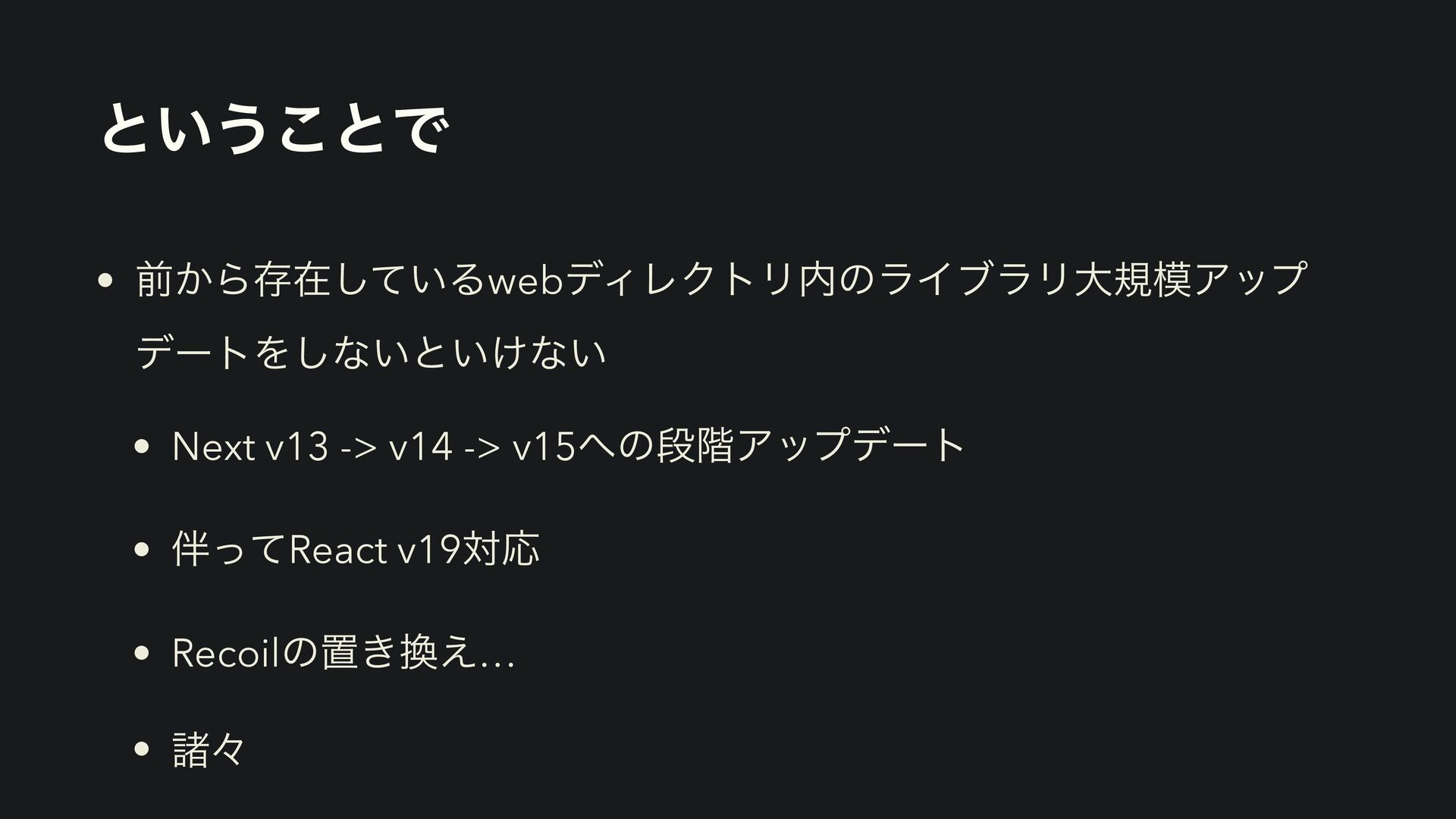 ということで

• 前から存在しているwebディレクトリ内のライブラリ大規模アップデートをしないといけない

• Next v13 -> v14 -> v15への段階アップデート

• 伴ってReact v19対応

• Recoilの置き換え…

• 諸々